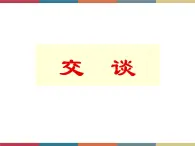 交　谈